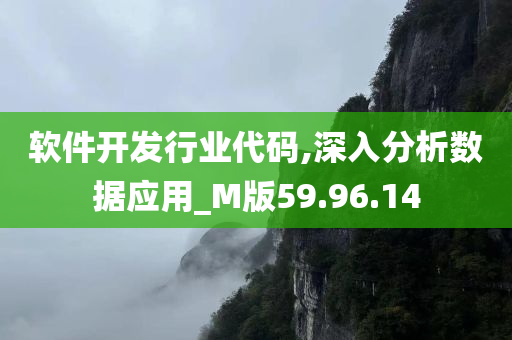 软件开发行业代码,深入分析数据应用_M版59.96.14